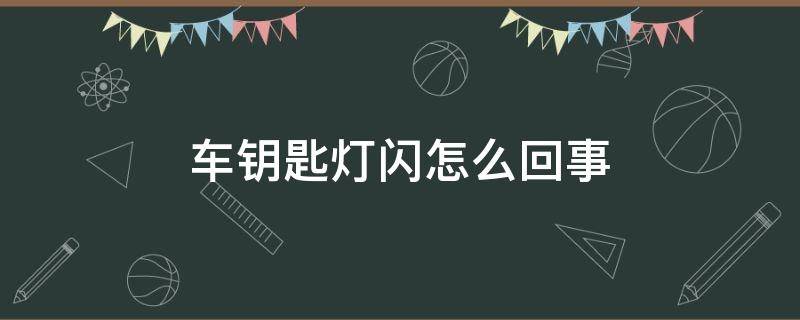 车钥匙灯闪怎么回事